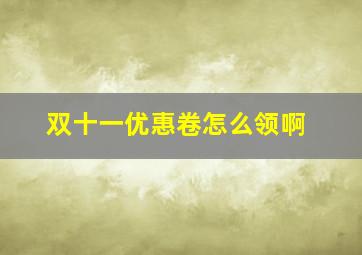 双十一优惠卷怎么领啊